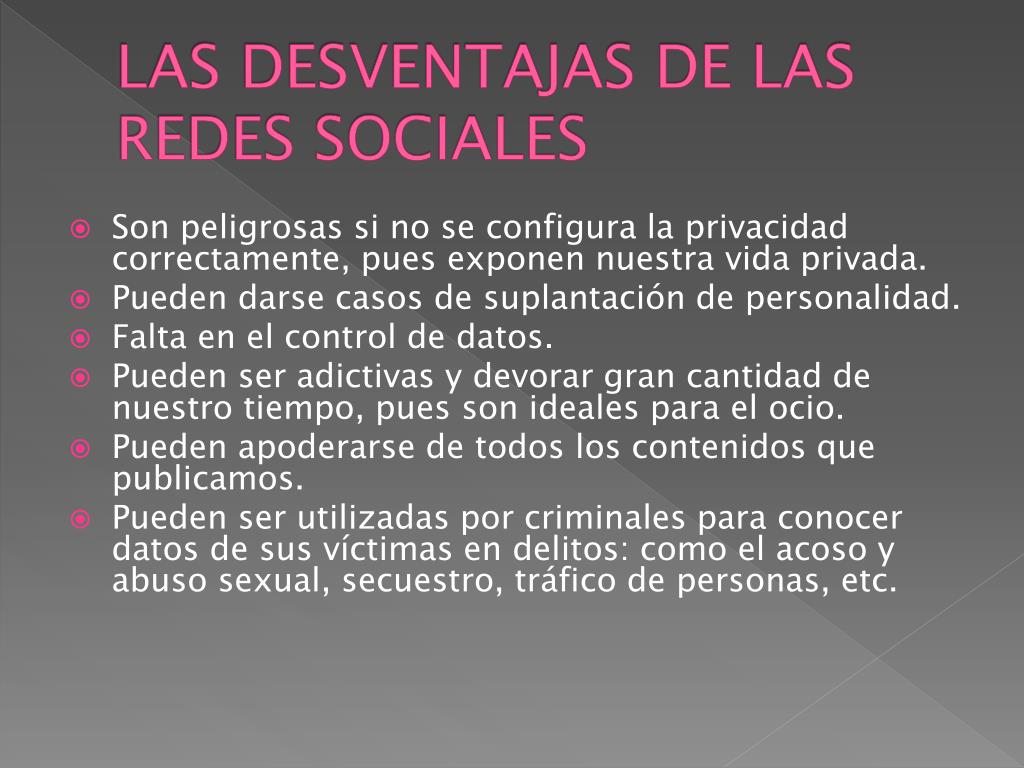 LAS DESVENTAJAS DE LAS REDES SOCIALES

Son peligrosas si no se configura la privacidad correctamente, pues exponen nuestra vida privada.
Pueden darse casos de suplantación de personalidad.
Falta en el control de datos.
Pueden ser adictivas y devorar gran cantidad de nuestro tiempo, pues son ideales para el ocio.
Pueden apoderarse de todos los contenidos que publicamos.
Pueden ser utilizadas por criminales para conocer datos de sus víctimas en delitos: como el acoso y abuso sexual, secuestro, tráfico de personas, etc.